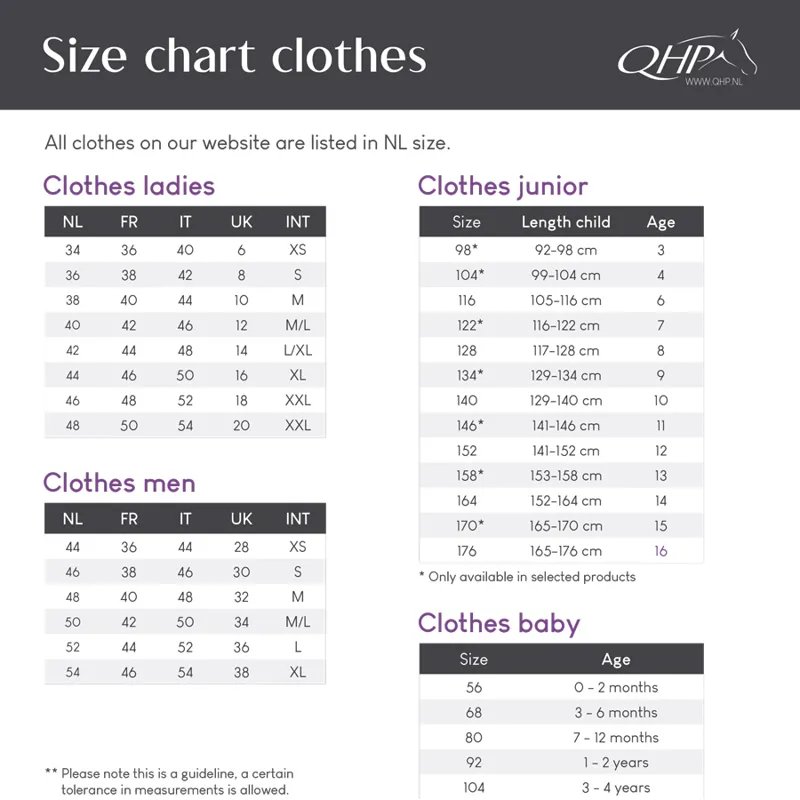 Size chart clothes

QHP
WWW.QHP.NL

All clothes on our website are listed in NL size.

Clothes ladies

| NL | FR | IT | UK | INT |
|---|---|---|---|---|
| 34 | 36 | 40 | 6 | XS |
| 36 | 38 | 42 | 8 | S |
| 38 | 40 | 44 | 10 | M |
| 40 | 42 | 46 | 12 | M/L |
| 42 | 44 | 48 | 14 | L/XL |
| 44 | 46 | 50 | 16 | XL |
| 46 | 48 | 52 | 18 | XXL |
| 48 | 50 | 54 | 20 | XXL |

Clothes men

| NL | FR | IT | UK | INT |
|---|---|---|---|---|
| 44 | 36 | 44 | 28 | XS |
| 46 | 38 | 46 | 30 | S |
| 48 | 40 | 48 | 32 | M |
| 50 | 42 | 50 | 34 | M/L |
| 52 | 44 | 52 | 36 | L |
| 54 | 46 | 54 | 38 | XL |

** Please note this is a guideline, a certain tolerance in measurements is allowed.

Clothes junior

| Size | Length child | Age |
|---|---|---|
| 98* | 92-98 cm | 3 |
| 104* | 99-104 cm | 4 |
| 116 | 105-116 cm | 6 |
| 122* | 116-122 cm | 7 |
| 128 | 117-128 cm | 8 |
| 134* | 129-134 cm | 9 |
| 140 | 129-140 cm | 10 |
| 146* | 141-146 cm | 11 |
| 152 | 141-152 cm | 12 |
| 158* | 153-158 cm | 13 |
| 164 | 152-164 cm | 14 |
| 170* | 165-170 cm | 15 |
| 176 | 165-176 cm | 16 |

* Only available in selected products

Clothes baby

| Size | Age |
|---|---|
| 56 | 0 - 2 months |
| 68 | 3 - 6 months |
| 80 | 7 - 12 months |
| 92 | 1 - 2 years |
| 104 | 3 - 4 years |